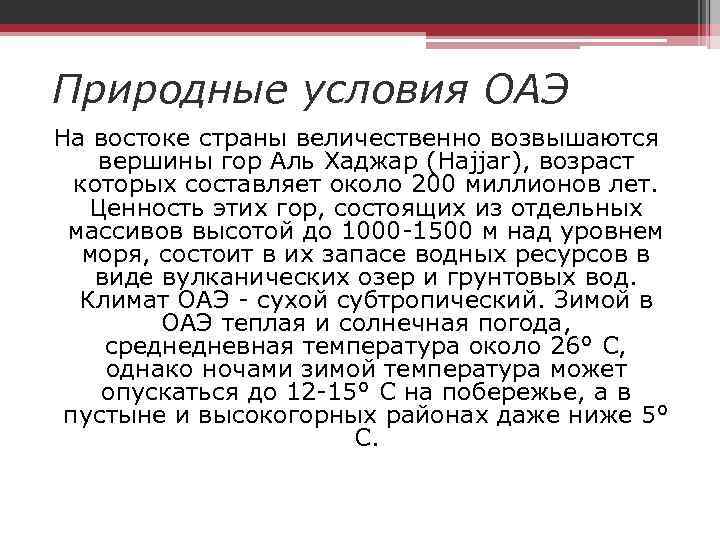 Природные условия ОАЭ

На востоке страны величественно возвышаются вершины гор Аль Хаджар (Hajjar), возраст которых составляет около 200 миллионов лет. Ценность этих гор, состоящих из отдельных массивов высотой до 1000-1500 м над уровнем моря, состоит в их запасе водных ресурсов в виде вулканических озер и грунтовых вод. Климат ОАЭ - сухой субтропический. Зимой в ОАЭ теплая и солнечная погода, среднедневная температура около 26° С, однако ночами зимой температура может опускаться до 12-15° С на побережье, а в пустыне и высокогорных районах даже ниже 5° С.